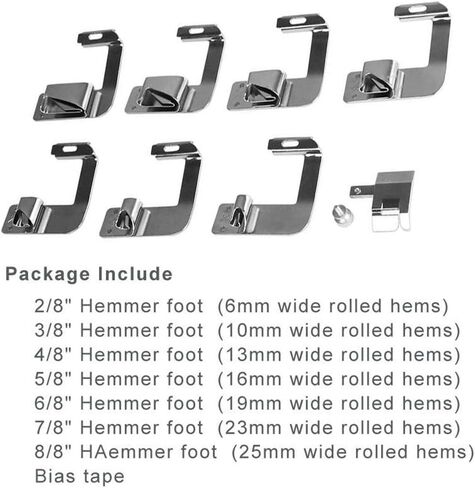 Package Include

2/8" Hemmer foot (6mm wide rolled hems)
3/8" Hemmer foot (10mm wide rolled hems)
4/8" Hemmer foot (13mm wide rolled hems)
5/8" Hemmer foot (16mm wide rolled hems)
6/8" Hemmer foot (19mm wide rolled hems)
7/8" Hemmer foot (23mm wide rolled hems)
8/8" HAemmer foot (25mm wide rolled hems)
Bias tape